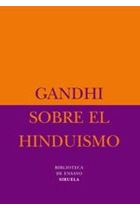 GANDHI
SOBRE EL
HINDUISMO

BIBLIOTECA
DE ENSAYO
SIRUELA